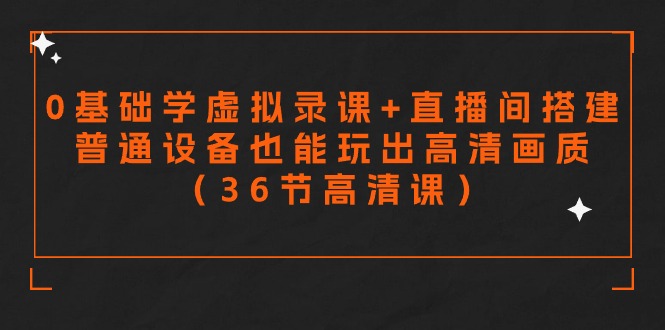 0基础学虚拟录课+直播间搭建
普通设备也能玩出高清画质
（36节高清课）